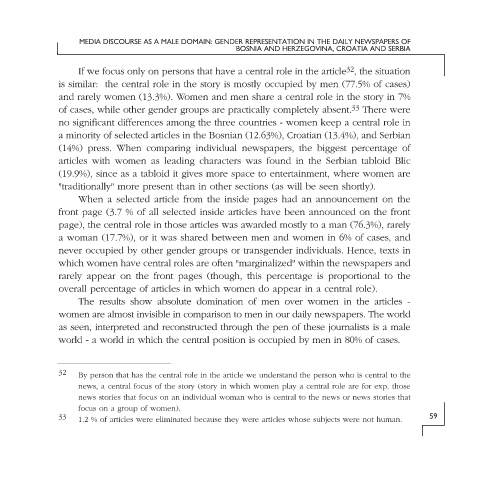 MEDIA DISCOURSE AS A MALE DOMAIN: GENDER REPRESENTATION IN THE DAILY NEWSPAPERS OF BOSNIA AND HERZEGOVINA, CROATIA AND SERBIA

If we focus only on persons that have a central role in the article$^{32}$, the situation is similar: the central role in the story is mostly occupied by men (77.5% of cases) and rarely women (13.3%). Women and men share a central role in the story in 7% of cases, while other gender groups are practically completely absent.$^{33}$ There were no significant differences among the three countries - women keep a central role in a minority of selected articles in the Bosnian (12.63%), Croatian (13.4%), and Serbian (14%) press. When comparing individual newspapers, the biggest percentage of articles with women as leading characters was found in the Serbian tabloid Blic (19.9%), since as a tabloid it gives more space to entertainment, where women are "traditionally" more present than in other sections (as will be seen shortly).

When a selected article from the inside pages had an announcement on the front page (3.7 % of all selected inside articles have been announced on the front page), the central role in those articles was awarded mostly to a man (76.3%), rarely a woman (17.7%), or it was shared between men and women in 6% of cases, and never occupied by other gender groups or transgender individuals. Hence, texts in which women have central roles are often "marginalized" within the newspapers and rarely appear on the front pages (though, this percentage is proportional to the overall percentage of articles in which women do appear in a central role).

The results show absolute domination of men over women in the articles - women are almost invisible in comparison to men in our daily newspapers. The world as seen, interpreted and reconstructed through the pen of these journalists is a male world - a world in which the central position is occupied by men in 80% of cases.

32 By person that has the central role in the article we understand the person who is central to the news, a central focus of the story (story in which women play a central role are for exp. those news stories that focus on an individual woman who is central to the news or news stories that focus on a group of women).

33 1.2 % of articles were eliminated because they were articles whose subjects were not human.

59